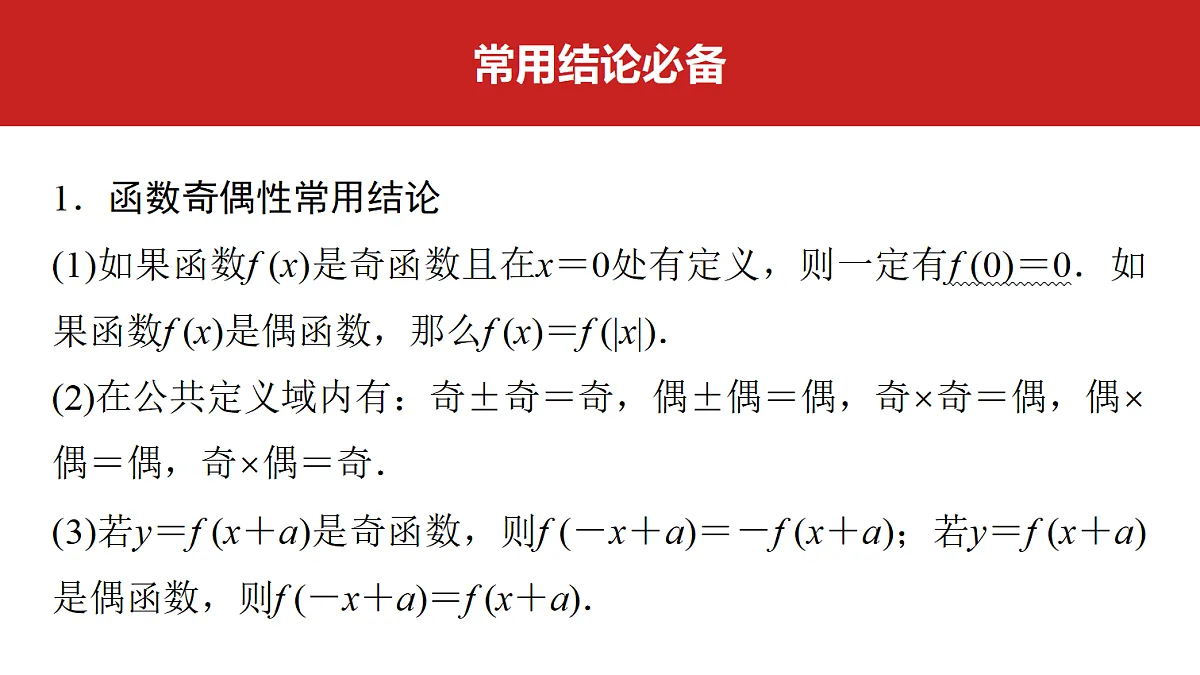 常用结论必备

1．函数奇偶性常用结论

(1)如果函数$f(x)$是奇函数且在$x=0$处有定义，则一定有$f(0)=0$．如果函数$f(x)$是偶函数，那么$f(x)=f(|x|)$.

(2)在公共定义域内有：奇±奇＝奇，偶±偶＝偶，奇×奇＝偶，偶×偶＝偶，奇×偶＝奇.

(3)若$y=f(x+a)$是奇函数，则$f(-x+a)=-f(x+a)$；若$y=f(x+a)$是偶函数，则$f(-x+a)=f(x+a)$.